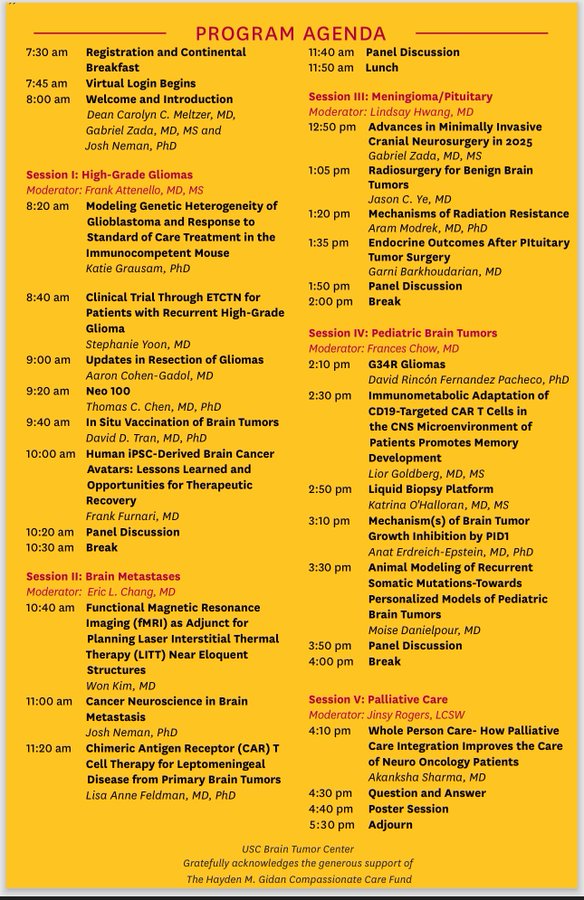 PROGRAM AGENDA

7:30 am Registration and Continental Breakfast
7:45 am Virtual Login Begins
8:00 am Welcome and Introduction
Dean Carolyn C. Meltzer, MD, Gabriel Zada, MD, MS and Josh Neman, PhD

Session I: High-Grade Gliomas
Moderator: Frank Attenello, MD, MS
8:20 am Modeling Genetic Heterogeneity of Glioblastoma and Response to Standard of Care Treatment in the Immunocompetent Mouse
Katie Grausam, PhD

8:40 am Clinical Trial Through ETCTN for Patients with Recurrent High-Grade Glioma
Stephanie Yoon, MD
9:00 am Updates in Resection of Gliomas
Aaron Cohen-Gadol, MD
9:20 am Neo 100
Thomas C. Chen, MD, PhD
9:40 am In Situ Vaccination of Brain Tumors
David D. Tran, MD, PhD
10:00 am Human iPSC-Derived Brain Cancer Avatars: Lessons Learned and Opportunities for Therapeutic Recovery
Frank Furnari, MD
10:20 am Panel Discussion
10:30 am Break

Session II: Brain Metastases
Moderator: Eric L. Chang, MD
10:40 am Functional Magnetic Resonance Imaging (fMRI) as Adjunct for Planning Laser Interstitial Thermal Therapy (LITT) Near Eloquent Structures
Won Kim, MD
11:00 am Cancer Neuroscience in Brain Metastasis
Josh Neman, PhD
11:20 am Chimeric Antigen Receptor (CAR) T Cell Therapy for Leptomeningeal Disease from Primary Brain Tumors
Lisa Anne Feldman, MD, PhD

11:40 am Panel Discussion
11:50 am Lunch

Session III: Meningioma/Pituitary
Moderator: Lindsay Hwang, MD
12:50 pm Advances in Minimally Invasive Cranial Neurosurgery in 2025
Gabriel Zada, MD, MS
1:05 pm Radiosurgery for Benign Brain Tumors
Jason C. Ye, MD
1:20 pm Mechanisms of Radiation Resistance
Aram Modrek, MD, PhD
1:35 pm Endocrine Outcomes After PItuitary Tumor Surgery
Garni Barkhoudarian, MD
1:50 pm Panel Discussion
2:00 pm Break

Session IV: Pediatric Brain Tumors
Moderator: Frances Chow, MD
2:10 pm G34R Gliomas
David Rincón Fernandez Pacheco, PhD
2:30 pm Immunometabolic Adaptation of CD19-Targeted CAR T Cells in the CNS Microenvironment of Patients Promotes Memory Development
Lior Goldberg, MD, MS
2:50 pm Liquid Biopsy Platform
Katrina O'Halloran, MD, MS
3:10 pm Mechanism(s) of Brain Tumor Growth Inhibition by PID1
Anat Erdreich-Epstein, MD, PhD
3:30 pm Animal Modeling of Recurrent Somatic Mutations-Towards Personalized Models of Pediatric Brain Tumors
Moise Danielpour, MD
3:50 pm Panel Discussion
4:00 pm Break

Session V: Palliative Care
Moderator: Jinsy Rogers, LCSW
4:10 pm Whole Person Care- How Palliative Care Integration Improves the Care of Neuro Oncology Patients
Akanksha Sharma, MD
4:30 pm Question and Answer
4:40 pm Poster Session
5:30 pm Adjourn

USC Brain Tumor Center
Gratefully acknowledges the generous support of
The Hayden M. Gidan Compassionate Care Fund